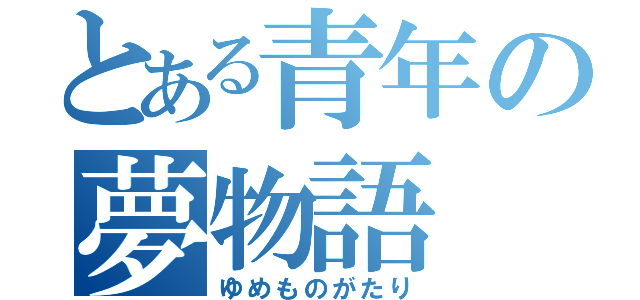 とある青年の
夢物語
ゆめものがたり